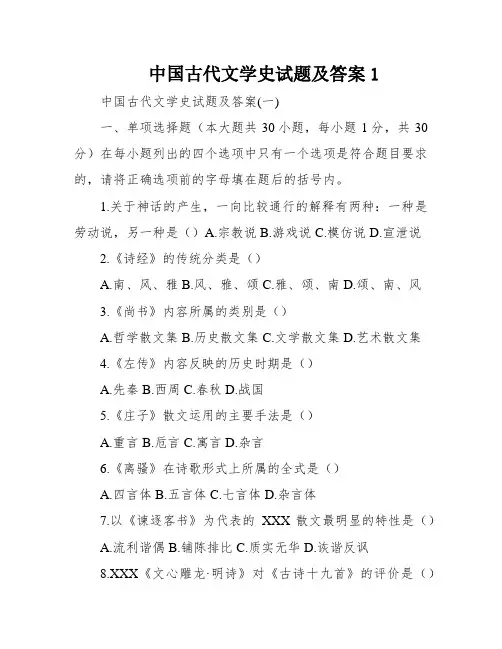 中国古代文学史试题及答案 1

中国古代文学史试题及答案(一)

一、单项选择题（本大题共 30 小题，每小题 1 分，共 30 分）在每小题列出的四个选项中只有一个选项是符合题目要求的，请将正确选项前的字母填在题后的括号内。

1.关于神话的产生，一向比较通行的解释有两种：一种是劳动说，另一种是（）A.宗教说 B.游戏说 C.模仿说 D.宣泄说

2.《诗经》的传统分类是（）

A.南、风、雅 B.风、雅、颂 C.雅、颂、南 D.颂、南、风

3.《尚书》内容所属的类别是（）

A.哲学散文集 B.历史散文集 C.文学散文集 D.艺术散文集

4.《左传》内容反映的历史时期是（）

A.先秦 B.西周 C.春秋 D.战国

5.《庄子》散文运用的主要手法是（）

A.重言 B.卮言 C.寓言 D.杂言

6.《离骚》在诗歌形式上所属的全式是（）

A.四言体 B.五言体 C.七言体 D.杂言体

7.以《谏逐客书》为代表的 XXX 散文最明显的特性是（）

A.流利谐偶 B.铺陈排比 C.质实无华 D.诙谐反讽

8.XXX《文心雕龙·明诗》对《古诗十九首》的评价是（）